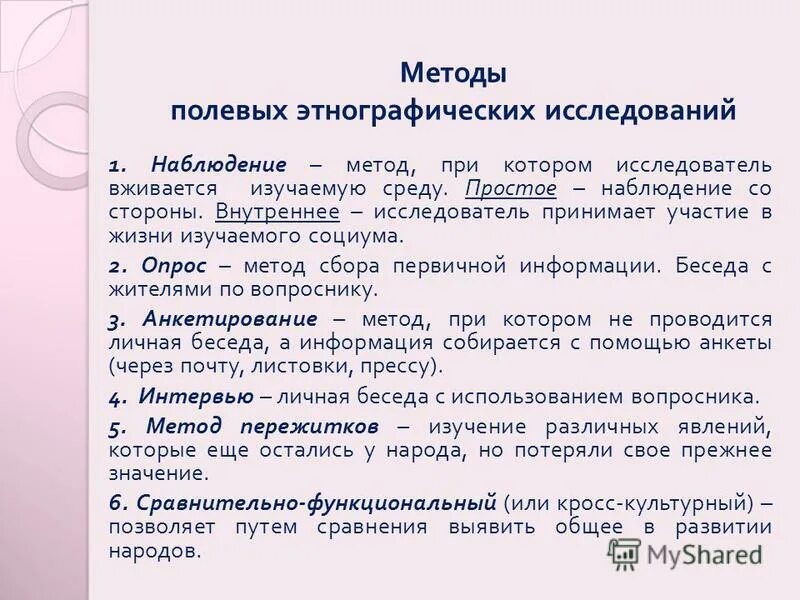 Методы
полевых этнографических исследований

1. Наблюдение – метод, при котором исследователь вживается изучаемую среду. Простое – наблюдение со стороны. Внутреннее – исследователь принимает участие в жизни изучаемого социума.

2. Опрос – метод сбора первичной информации. Беседа с жителями по вопроснику.

3. Анкетирование – метод, при котором не проводится личная беседа, а информация собирается с помощью анкеты (через почту, листовки, прессу).

4. Интервью – личная беседа с использованием вопросника.

5. Метод пережитков – изучение различных явлений, которые еще остались у народа, но потеряли свое прежнее значение.

6. Сравнительно-функциональный (или кросс-культурный) – позволяет путем сравнения выявить общее в развитии народов.

MyShared